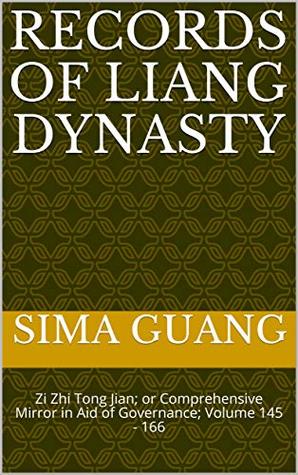 RECORDS OF LIANG DYNASTY

SIMA GUANG

Zi Zhi Tong Jian; or Comprehensive Mirror in Aid of Governance; Volume 145 - 166